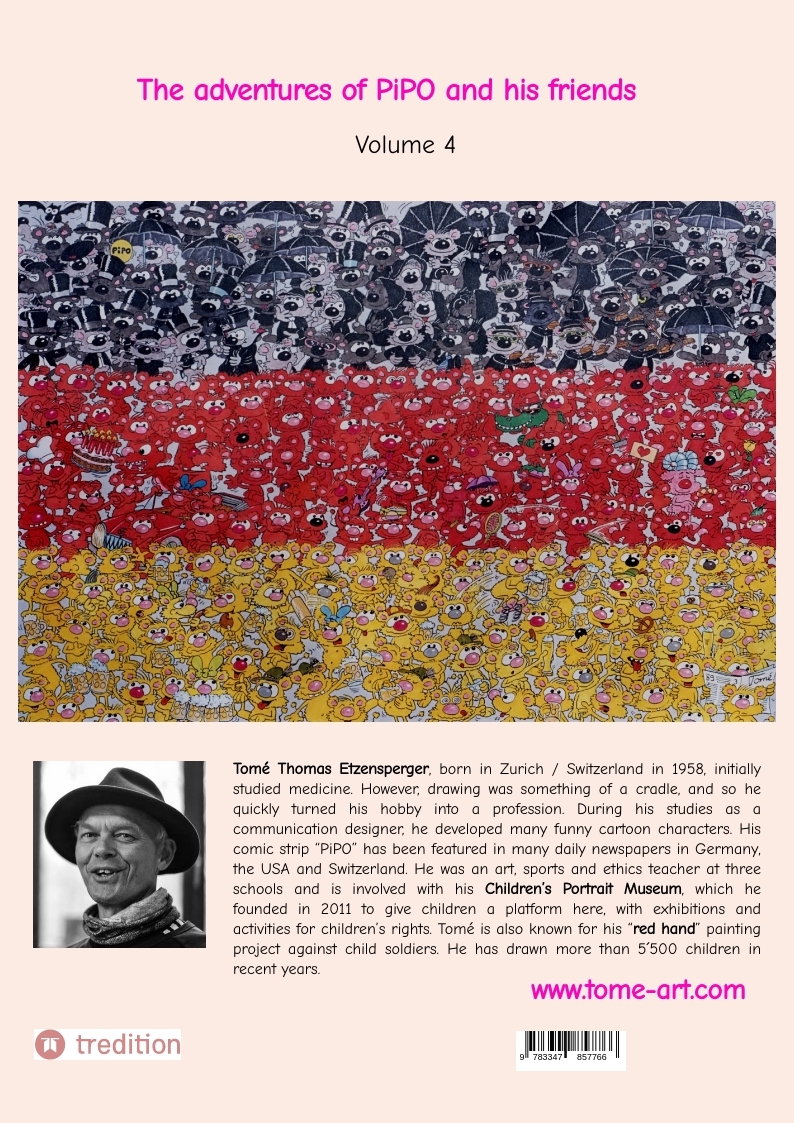 The adventures of PiPO and his friends

Volume 4

PiPO

Tomé

Tomé Thomas Etzensperger, born in Zurich / Switzerland in 1958, initially studied medicine. However, drawing was something of a cradle, and so he quickly turned his hobby into a profession. During his studies as a communication designer, he developed many funny cartoon characters. His comic strip "PiPO" has been featured in many daily newspapers in Germany, the USA and Switzerland. He was an art, sports and ethics teacher at three schools and is involved with his Children's Portrait Museum, which he founded in 2011 to give children a platform here, with exhibitions and activities for children's rights. Tomé is also known for his "red hand" painting project against child soldiers. He has drawn more than 5'500 children in recent years.

www.tome-art.com

tredition

9 783347 857766